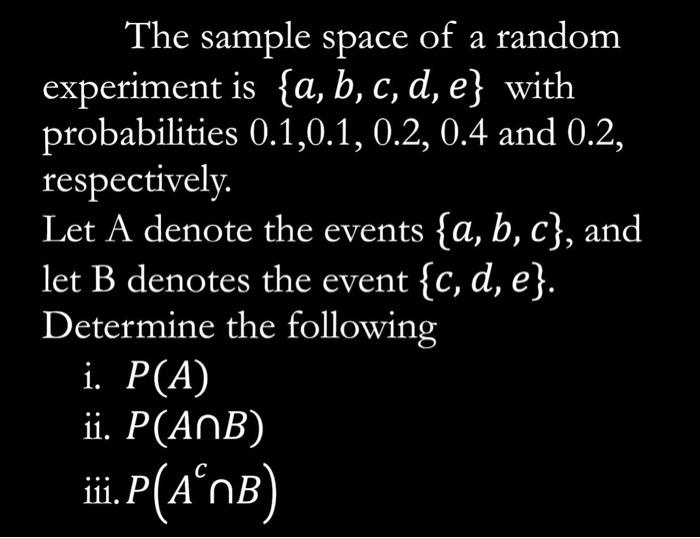 The sample space of a random experiment is $\{a, b, c, d, e\}$ with probabilities 0.1,0.1, 0.2, 0.4 and 0.2, respectively.

Let A denote the events $\{a, b, c\}$, and let B denotes the event $\{c, d, e\}$. Determine the following

i. $P(A)$
ii. $P(A \cap B)$
iii. $P(A^c \cap B)$